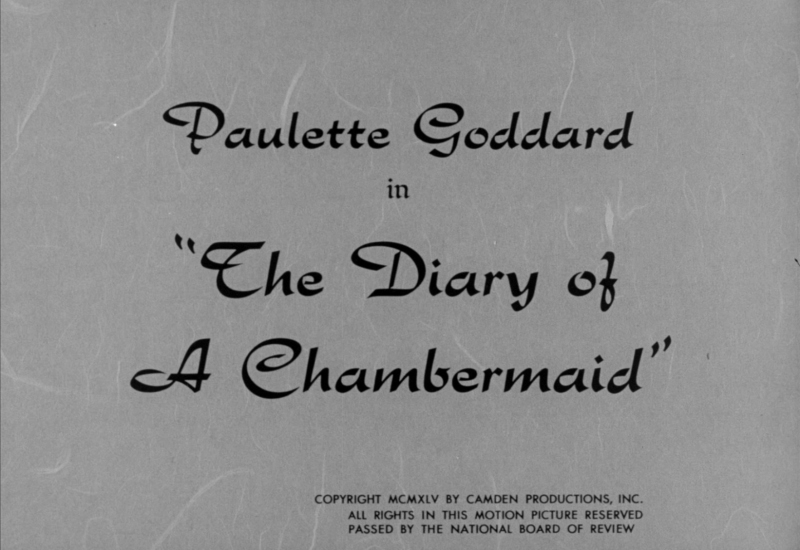 Paulette Goddard

in

"The Diary of A Chambermaid"

COPYRIGHT MCMXLV BY CAMDEN PRODUCTIONS, INC.
ALL RIGHTS IN THIS MOTION PICTURE RESERVED
PASSED BY THE NATIONAL BOARD OF REVIEW